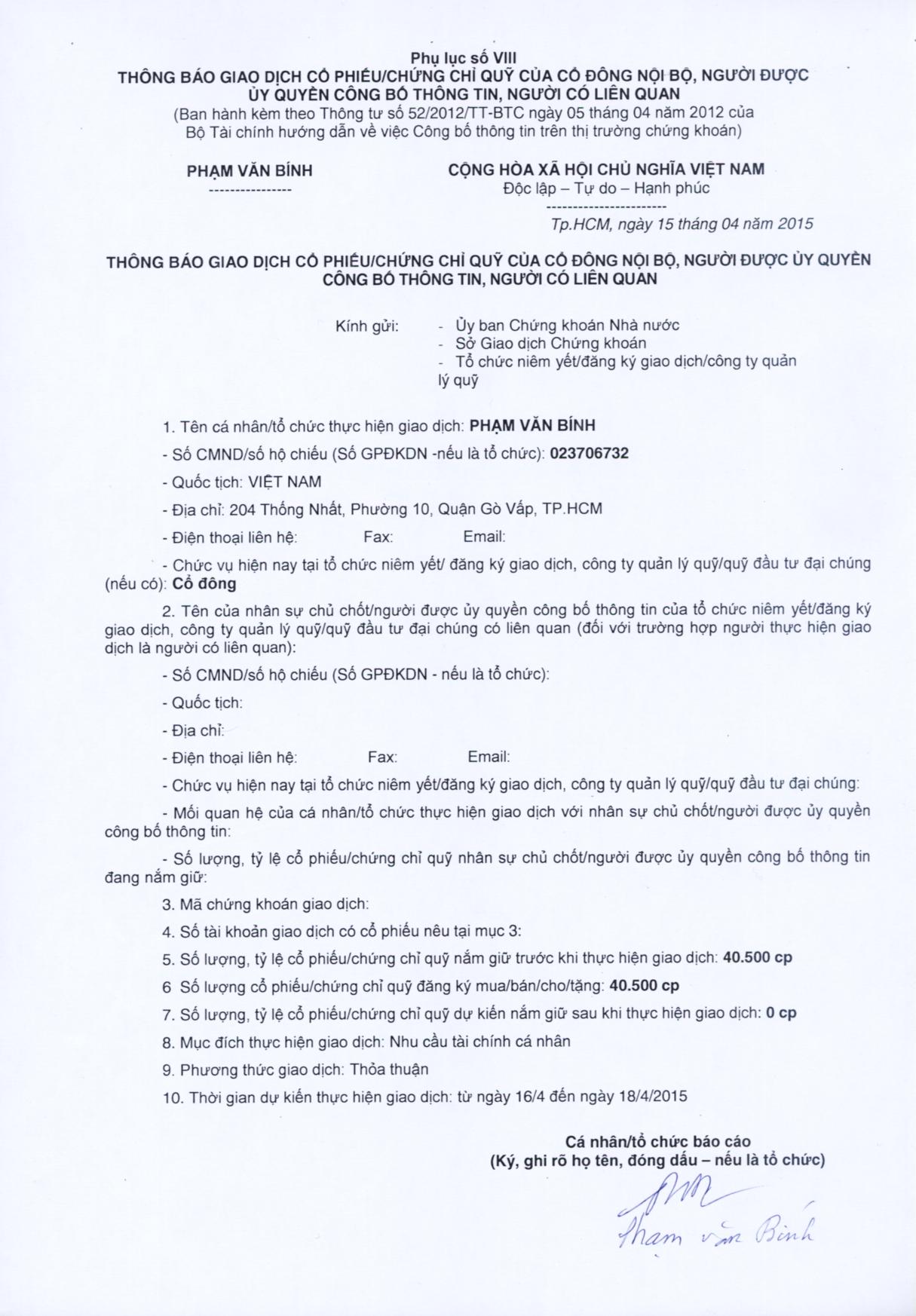 Phụ lục số VIII
THÔNG BÁO GIAO DỊCH CỔ PHIẾU/CHỨNG CHỈ QUỸ CỦA CỔ ĐÔNG NỘI BỘ, NGƯỜI ĐƯỢC ỦY QUYỀN CÔNG BỐ THÔNG TIN, NGƯỜI CÓ LIÊN QUAN
(Ban hành kèm theo Thông tư số 52/2012/TT-BTC ngày 05 tháng 04 năm 2012 của Bộ Tài chính hướng dẫn về việc Công bố thông tin trên thị trường chứng khoán)

PHẠM VĂN BÍNH
----------------

CỘNG HÒA XÃ HỘI CHỦ NGHĨA VIỆT NAM
Độc lập – Tự do – Hạnh phúc
-----------------------

Tp.HCM, ngày 15 tháng 04 năm 2015

THÔNG BÁO GIAO DỊCH CỔ PHIẾU/CHỨNG CHỈ QUỸ CỦA CỔ ĐÔNG NỘI BỘ, NGƯỜI ĐƯỢC ỦY QUYỀN CÔNG BỐ THÔNG TIN, NGƯỜI CÓ LIÊN QUAN

Kính gửi: - Ủy ban Chứng khoán Nhà nước
- Sở Giao dịch Chứng khoán
- Tổ chức niêm yết/đăng ký giao dịch/công ty quản lý quỹ

1. Tên cá nhân/tổ chức thực hiện giao dịch: PHẠM VĂN BÍNH

- Số CMND/số hộ chiếu (Số GPĐKDN -nếu là tổ chức): 023706732

- Quốc tịch: VIỆT NAM

- Địa chỉ: 204 Thống Nhất, Phường 10, Quận Gò Vấp, TP.HCM

- Điện thoại liên hệ: Fax: Email:

- Chức vụ hiện nay tại tổ chức niêm yết/ đăng ký giao dịch, công ty quản lý quỹ/quỹ đầu tư đại chúng (nếu có): Cổ đông

2. Tên của nhân sự chủ chốt/người được ủy quyền công bố thông tin của tổ chức niêm yết/đăng ký giao dịch, công ty quản lý quỹ/quỹ đầu tư đại chúng có liên quan (đối với trường hợp người thực hiện giao dịch là người có liên quan):

- Số CMND/số hộ chiếu (Số GPĐKDN - nếu là tổ chức):

- Quốc tịch:

- Địa chỉ:

- Điện thoại liên hệ: Fax: Email:

- Chức vụ hiện nay tại tổ chức niêm yết/đăng ký giao dịch, công ty quản lý quỹ/quỹ đầu tư đại chúng:

- Mối quan hệ của cá nhân/tổ chức thực hiện giao dịch với nhân sự chủ chốt/người được ủy quyền công bố thông tin:

- Số lượng, tỷ lệ cổ phiếu/chứng chỉ quỹ nhân sự chủ chốt/người được ủy quyền công bố thông tin đang nắm giữ:

3. Mã chứng khoán giao dịch:

4. Số tài khoản giao dịch có cổ phiếu nêu tại mục 3:

5. Số lượng, tỷ lệ cổ phiếu/chứng chỉ quỹ nắm giữ trước khi thực hiện giao dịch: 40.500 cp

6 Số lượng cổ phiếu/chứng chỉ quỹ đăng ký mua/bán/cho/tặng: 40.500 cp

7. Số lượng, tỷ lệ cổ phiếu/chứng chỉ quỹ dự kiến nắm giữ sau khi thực hiện giao dịch: 0 cp

8. Mục đích thực hiện giao dịch: Nhu cầu tài chính cá nhân

9. Phương thức giao dịch: Thỏa thuận

10. Thời gian dự kiến thực hiện giao dịch: từ ngày 16/4 đến ngày 18/4/2015

Cá nhân/tổ chức báo cáo
(Ký, ghi rõ họ tên, đóng dấu – nếu là tổ chức)

Pham văn Bính